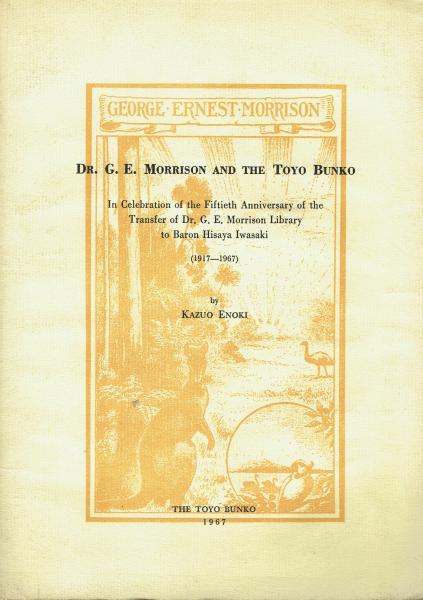 GEORGE·ERNEST·MORRISON

DR. G. E. MORRISON AND THE TOYO BUNKO

In Celebration of the Fiftieth Anniversary of the Transfer of Dr. G. E. Morrison Library to Baron Hisaya Iwasaki

(1917—1967)

by
KAZUO ENOKI

THE TOYO BUNKO
1967